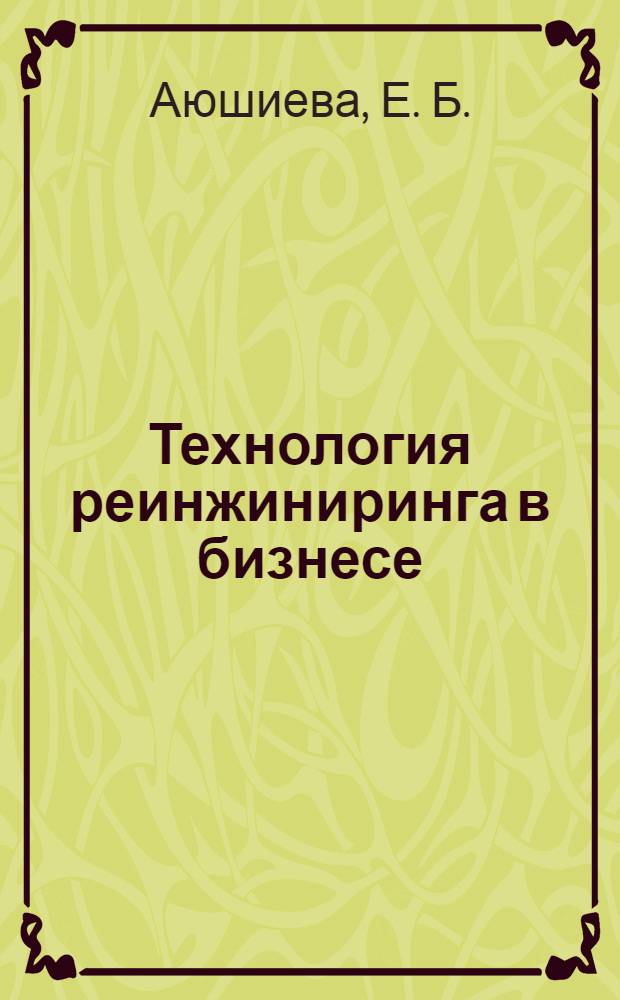 Аюшиева, Е. Б.

Технология реинжиниринга в бизнесе